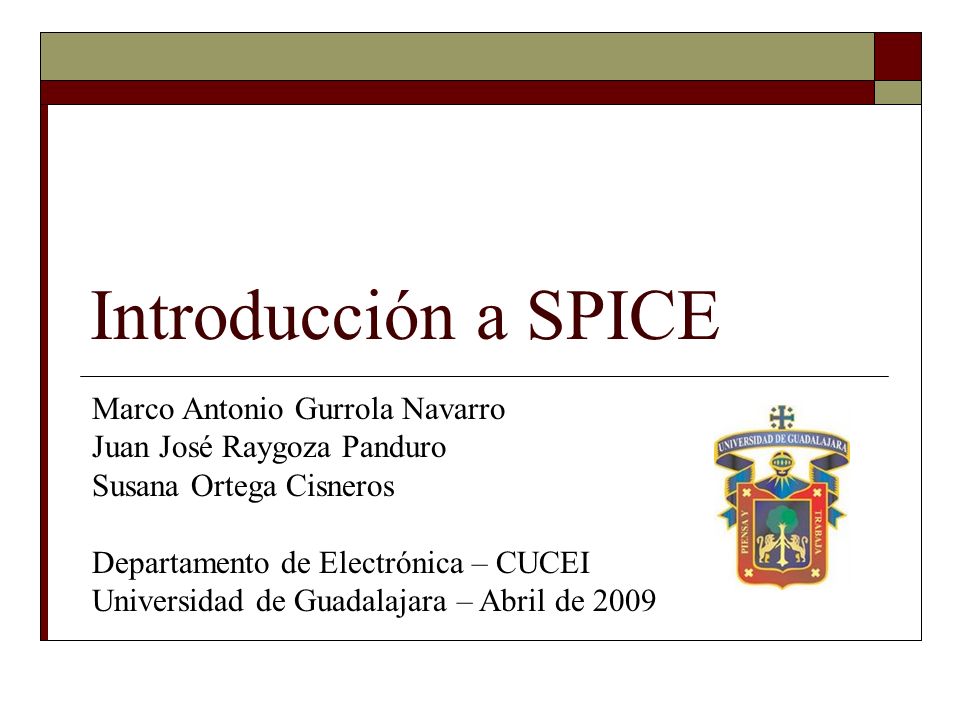 Introducción a SPICE

Marco Antonio Gurrola Navarro
Juan José Raygoza Panduro
Susana Ortega Cisneros

Departamento de Electrónica – CUCEI
Universidad de Guadalajara – Abril de 2009

UNIVERSIDAD DE GUADALAJARA
PIENSA Y TRABAJA